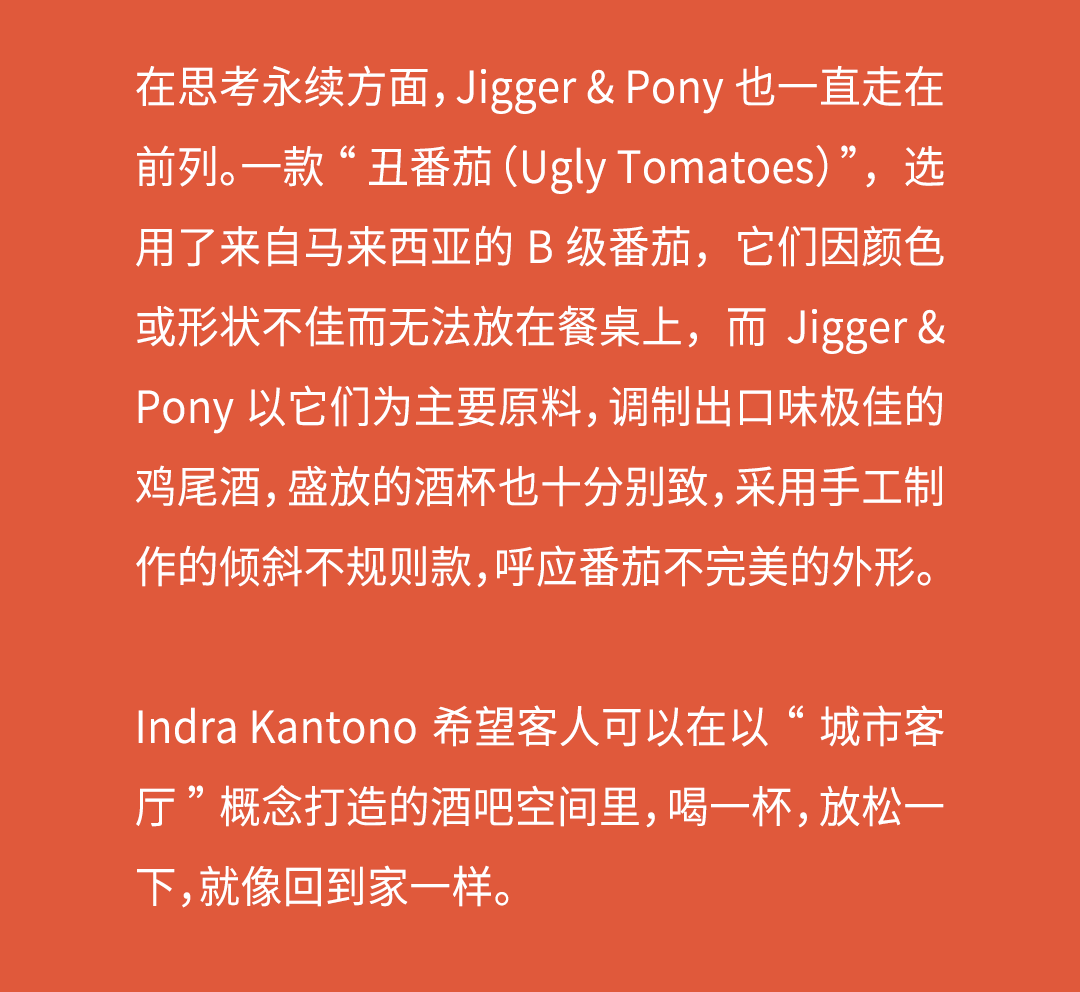 在思考永续方面，Jigger & Pony也一直走在前列。一款“丑番茄（Ugly Tomatoes）”，选用了来自马来西亚的B级番茄，它们因颜色或形状不佳而无法放在餐桌上，而Jigger & Pony以它们为主要原料，调制出口味极佳的鸡尾酒，盛放的酒杯也十分别致，采用手工制作的倾斜不规则款，呼应番茄不完美的外形。

Indra Kantono希望客人可以在以“城市客厅”概念打造的酒吧空间里，喝一杯，放松一下，就像回到家一样。